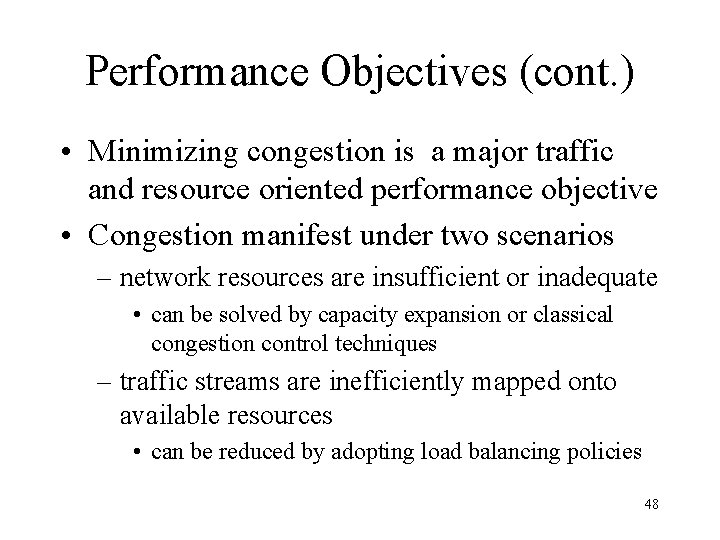 Performance Objectives (cont.)

• Minimizing congestion is a major traffic and resource oriented performance objective

• Congestion manifest under two scenarios

– network resources are insufficient or inadequate

• can be solved by capacity expansion or classical congestion control techniques

– traffic streams are inefficiently mapped onto available resources

• can be reduced by adopting load balancing policies

48